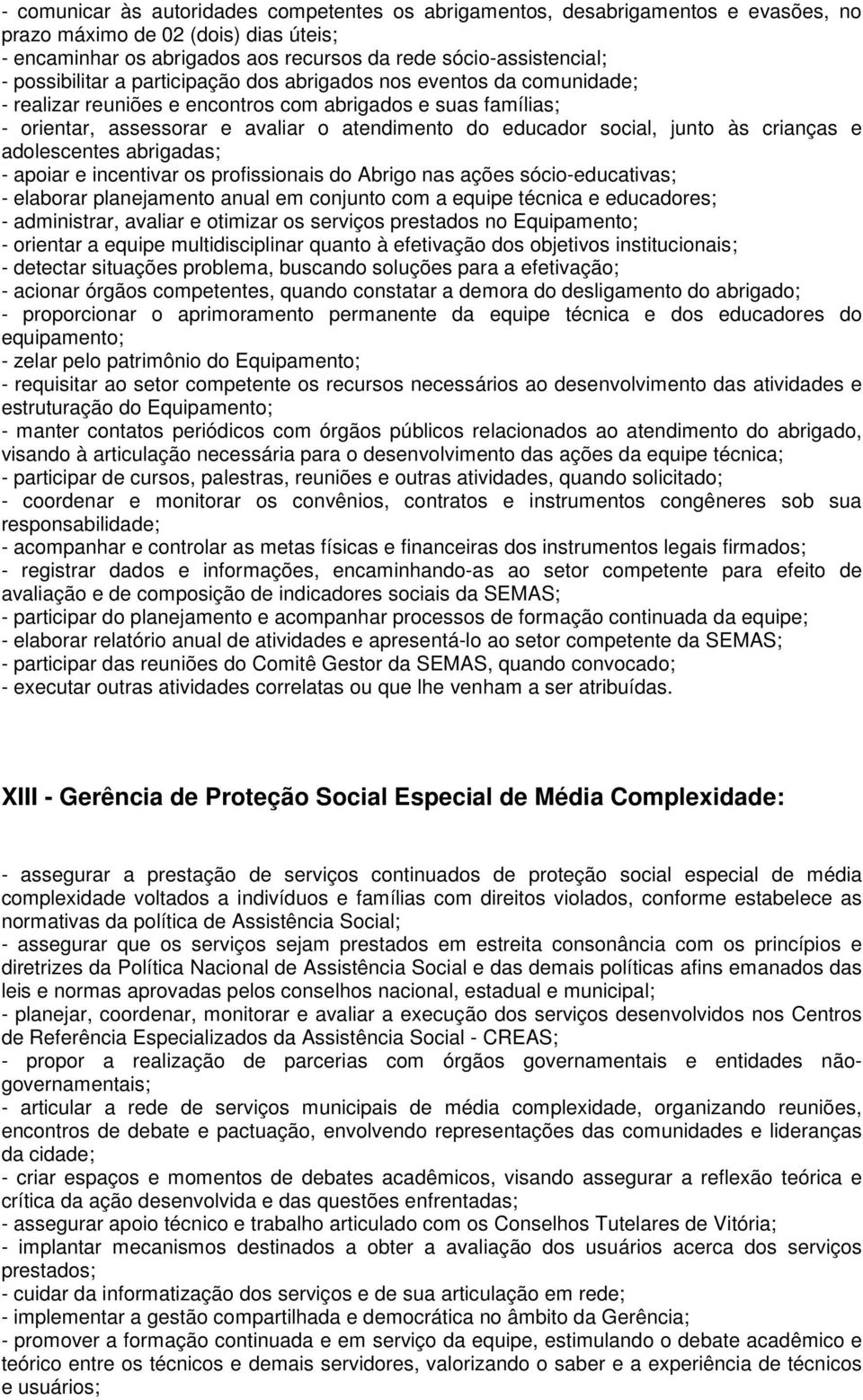 - comunicar às autoridades competentes os abrigamentos, desabrigamentos e evasões, no prazo máximo de 02 (dois) dias úteis;
- encaminhar os abrigados aos recursos da rede sócio-assistencial;
- possibilitar a participação dos abrigados nos eventos da comunidade;
- realizar reuniões e encontros com abrigados e suas famílias;
- orientar, assessorar e avaliar o atendimento do educador social, junto às crianças e adolescentes abrigadas;
- apoiar e incentivar os profissionais do Abrigo nas ações sócio-educativas;
- elaborar planejamento anual em conjunto com a equipe técnica e educadores;
- administrar, avaliar e otimizar os serviços prestados no Equipamento;
- orientar a equipe multidisciplinar quanto à efetivação dos objetivos institucionais;
- detectar situações problema, buscando soluções para a efetivação;
- acionar órgãos competentes, quando constatar a demora do desligamento do abrigado;
- proporcionar o aprimoramento permanente da equipe técnica e dos educadores do equipamento;
- zelar pelo patrimônio do Equipamento;
- requisitar ao setor competente os recursos necessários ao desenvolvimento das atividades e estruturação do Equipamento;
- manter contatos periódicos com órgãos públicos relacionados ao atendimento do abrigado, visando à articulação necessária para o desenvolvimento das ações da equipe técnica;
- participar de cursos, palestras, reuniões e outras atividades, quando solicitado;
- coordenar e monitorar os convênios, contratos e instrumentos congêneres sob sua responsabilidade;
- acompanhar e controlar as metas físicas e financeiras dos instrumentos legais firmados;
- registrar dados e informações, encaminhando-as ao setor competente para efeito de avaliação e de composição de indicadores sociais da SEMAS;
- participar do planejamento e acompanhar processos de formação continuada da equipe;
- elaborar relatório anual de atividades e apresentá-lo ao setor competente da SEMAS;
- participar das reuniões do Comitê Gestor da SEMAS, quando convocado;
- executar outras atividades correlatas ou que lhe venham a ser atribuídas.

XIII - Gerência de Proteção Social Especial de Média Complexidade:

- assegurar a prestação de serviços continuados de proteção social especial de média complexidade voltados a indivíduos e famílias com direitos violados, conforme estabelece as normativas da política de Assistência Social;
- assegurar que os serviços sejam prestados em estreita consonância com os princípios e diretrizes da Política Nacional de Assistência Social e das demais políticas afins emanados das leis e normas aprovadas pelos conselhos nacional, estadual e municipal;
- planejar, coordenar, monitorar e avaliar a execução dos serviços desenvolvidos nos Centros de Referência Especializados da Assistência Social - CREAS;
- propor a realização de parcerias com órgãos governamentais e entidades não-governamentais;
- articular a rede de serviços municipais de média complexidade, organizando reuniões, encontros de debate e pactuação, envolvendo representações das comunidades e lideranças da cidade;
- criar espaços e momentos de debates acadêmicos, visando assegurar a reflexão teórica e crítica da ação desenvolvida e das questões enfrentadas;
- assegurar apoio técnico e trabalho articulado com os Conselhos Tutelares de Vitória;
- implantar mecanismos destinados a obter a avaliação dos usuários acerca dos serviços prestados;
- cuidar da informatização dos serviços e de sua articulação em rede;
- implementar a gestão compartilhada e democrática no âmbito da Gerência;
- promover a formação continuada e em serviço da equipe, estimulando o debate acadêmico e teórico entre os técnicos e demais servidores, valorizando o saber e a experiência de técnicos e usuários;